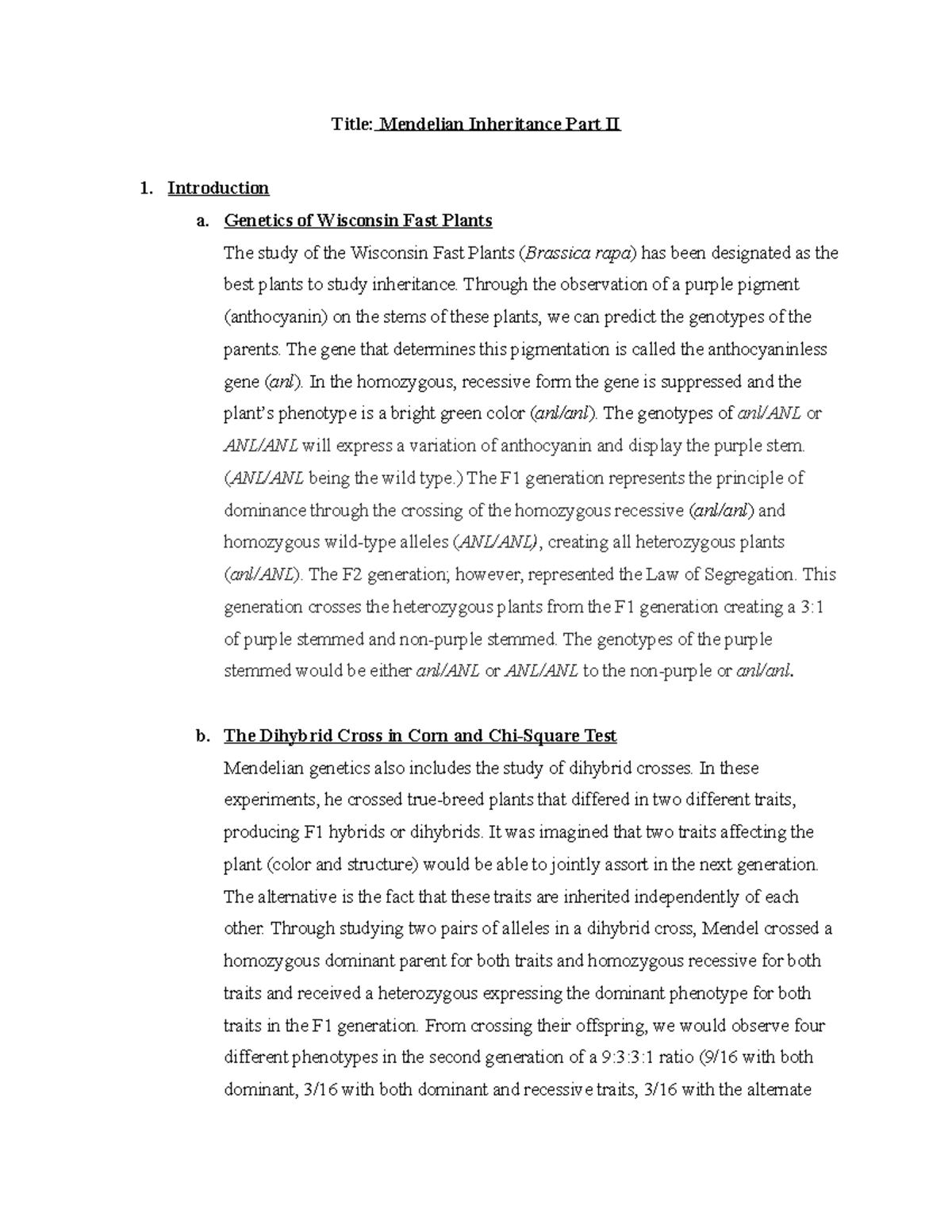 Title: Mendelian Inheritance Part II

1. Introduction

a. Genetics of Wisconsin Fast Plants

The study of the Wisconsin Fast Plants (Brassica rapa) has been designated as the best plants to study inheritance. Through the observation of a purple pigment (anthocyanin) on the stems of these plants, we can predict the genotypes of the parents. The gene that determines this pigmentation is called the anthocyaninless gene (anl). In the homozygous, recessive form the gene is suppressed and the plant's phenotype is a bright green color (anl/anl). The genotypes of anl/ANL or ANL/ANL will express a variation of anthocyanin and display the purple stem. (ANL/ANL being the wild type.) The F1 generation represents the principle of dominance through the crossing of the homozygous recessive (anl/anl) and homozygous wild-type alleles (ANL/ANL), creating all heterozygous plants (anl/ANL). The F2 generation; however, represented the Law of Segregation. This generation crosses the heterozygous plants from the F1 generation creating a 3:1 of purple stemmed and non-purple stemmed. The genotypes of the purple stemmed would be either anl/ANL or ANL/ANL to the non-purple or anl/anl.

b. The Dihybrid Cross in Corn and Chi-Square Test

Mendelian genetics also includes the study of dihybrid crosses. In these experiments, he crossed true-breed plants that differed in two different traits, producing F1 hybrids or dihybrids. It was imagined that two traits affecting the plant (color and structure) would be able to jointly assort in the next generation. The alternative is the fact that these traits are inherited independently of each other. Through studying two pairs of alleles in a dihybrid cross, Mendel crossed a homozygous dominant parent for both traits and homozygous recessive for both traits and received a heterozygous expressing the dominant phenotype for both traits in the F1 generation. From crossing their offspring, we would observe four different phenotypes in the second generation of a 9:3:3:1 ratio (9/16 with both dominant, 3/16 with both dominant and recessive traits, 3/16 with the alternate